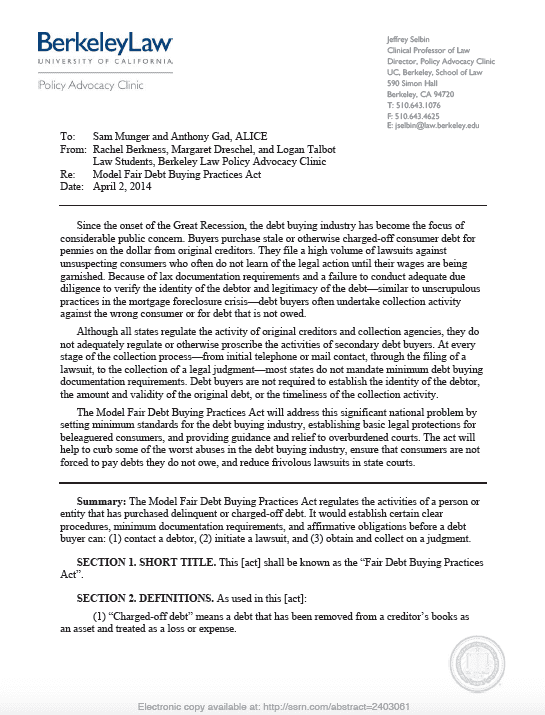 BerkeleyLaw
UNIVERSITY OF CALIFORNIA

Policy Advocacy Clinic

Jeffrey Selbin
Clinical Professor of Law
Director, Policy Advocacy Clinic
UC, Berkeley, School of Law
590 Simon Hall
Berkeley, CA 94720
T: 510.643.1076
F: 510.643.4625
E: jselbin@law.berkeley.edu

To: Sam Munger and Anthony Gad, ALICE
From: Rachel Berkness, Margaret Dreschel, and Logan Talbot
Law Students, Berkeley Law Policy Advocacy Clinic
Re: Model Fair Debt Buying Practices Act
Date: April 2, 2014

Since the onset of the Great Recession, the debt buying industry has become the focus of considerable public concern. Buyers purchase stale or otherwise charged-off consumer debt for pennies on the dollar from original creditors. They file a high volume of lawsuits against unsuspecting consumers who often do not learn of the legal action until their wages are being garnished. Because of lax documentation requirements and a failure to conduct adequate due diligence to verify the identity of the debtor and legitimacy of the debt—similar to unscrupulous practices in the mortgage foreclosure crisis—debt buyers often undertake collection activity against the wrong consumer or for debt that is not owed.

Although all states regulate the activity of original creditors and collection agencies, they do not adequately regulate or otherwise proscribe the activities of secondary debt buyers. At every stage of the collection process—from initial telephone or mail contact, through the filing of a lawsuit, to the collection of a legal judgment—most states do not mandate minimum debt buying documentation requirements. Debt buyers are not required to establish the identity of the debtor, the amount and validity of the original debt, or the timeliness of the collection activity.

The Model Fair Debt Buying Practices Act will address this significant national problem by setting minimum standards for the debt buying industry, establishing basic legal protections for beleaguered consumers, and providing guidance and relief to overburdened courts. The act will help to curb some of the worst abuses in the debt buying industry, ensure that consumers are not forced to pay debts they do not owe, and reduce frivolous lawsuits in state courts.

Summary: The Model Fair Debt Buying Practices Act regulates the activities of a person or entity that has purchased delinquent or charged-off debt. It would establish certain clear procedures, minimum documentation requirements, and affirmative obligations before a debt buyer can: (1) contact a debtor, (2) initiate a lawsuit, and (3) obtain and collect on a judgment.

SECTION 1. SHORT TITLE. This [act] shall be known as the "Fair Debt Buying Practices Act".

SECTION 2. DEFINITIONS. As used in this [act]:

(1) "Charged-off debt" means a debt that has been removed from a creditor's books as an asset and treated as a loss or expense.

Electronic copy available at: http://ssrn.com/abstract=2403061